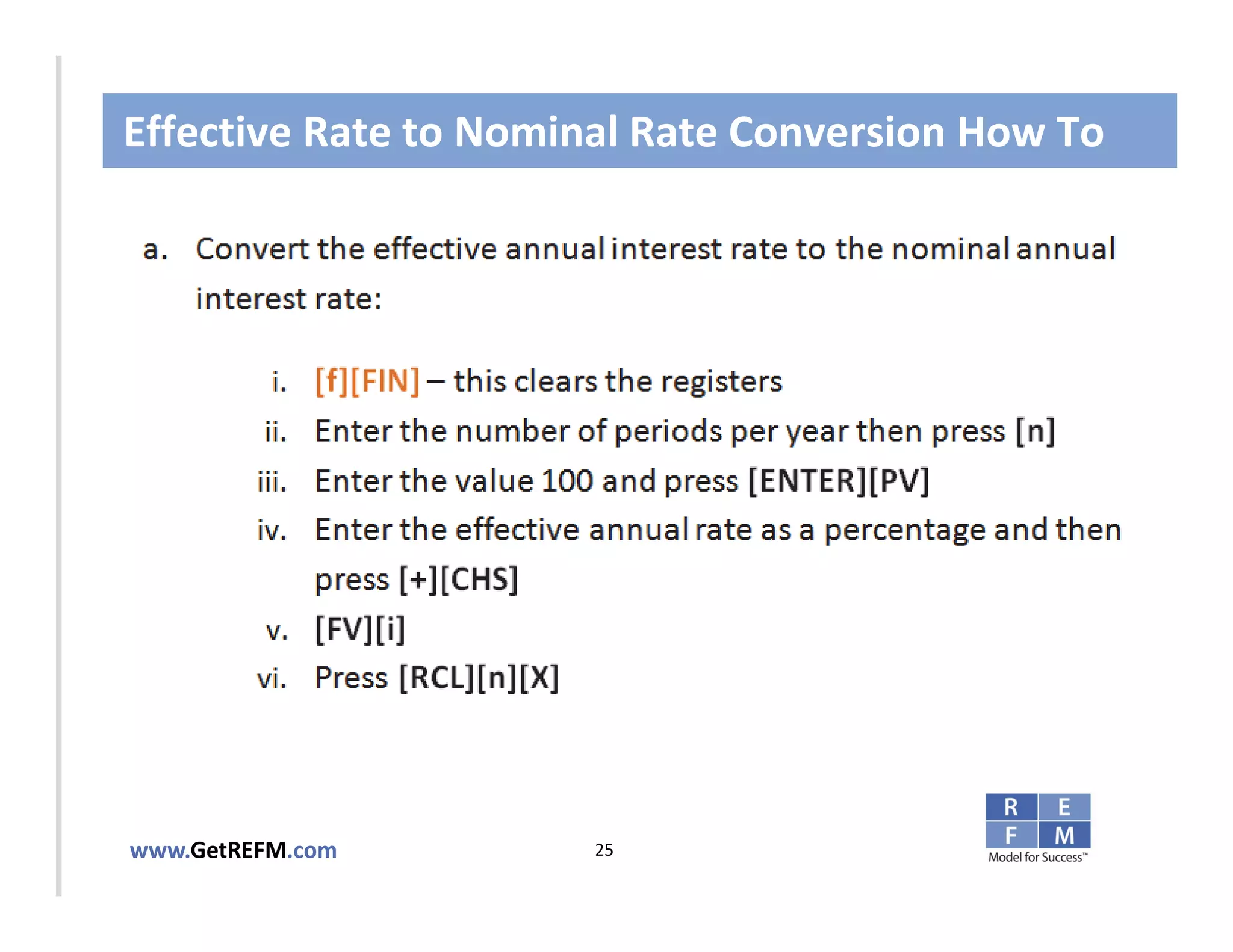 Effective Rate to Nominal Rate Conversion How To

a. Convert the effective annual interest rate to the nominal annual interest rate:

i. [f][FIN] – this clears the registers
ii. Enter the number of periods per year then press [n]
iii. Enter the value 100 and press [ENTER][PV]
iv. Enter the effective annual rate as a percentage and then press [+][CHS]
v. [FV][i]
vi. Press [RCL][n][X]

www.GetREFM.com

25

R E
F M
Model for Success™